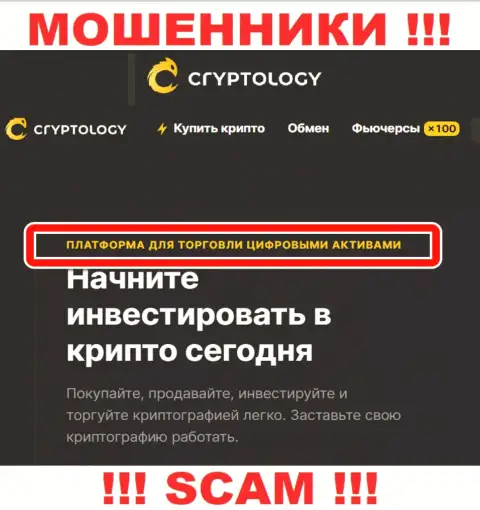 МОШЕННИКИ !!!

CRYPTOLOGY

CRYPTOLOGY Купить крипто Обмен Фьючерсы ×100

ПЛАТФОРМА ДЛЯ ТОРГОВЛИ ЦИФРОВЫМИ АКТИВАМИ

Начните инвестировать в крипто сегодня

Покупайте, продавайте, инвестируйте и торгуйте криптографией легко. Заставьте свою криптографию работать.

!!! SCAM !!!